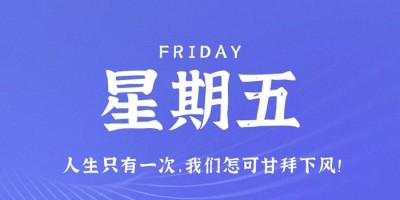 FRIDAY

星期五

人生只有一次，我们怎可甘拜下风！